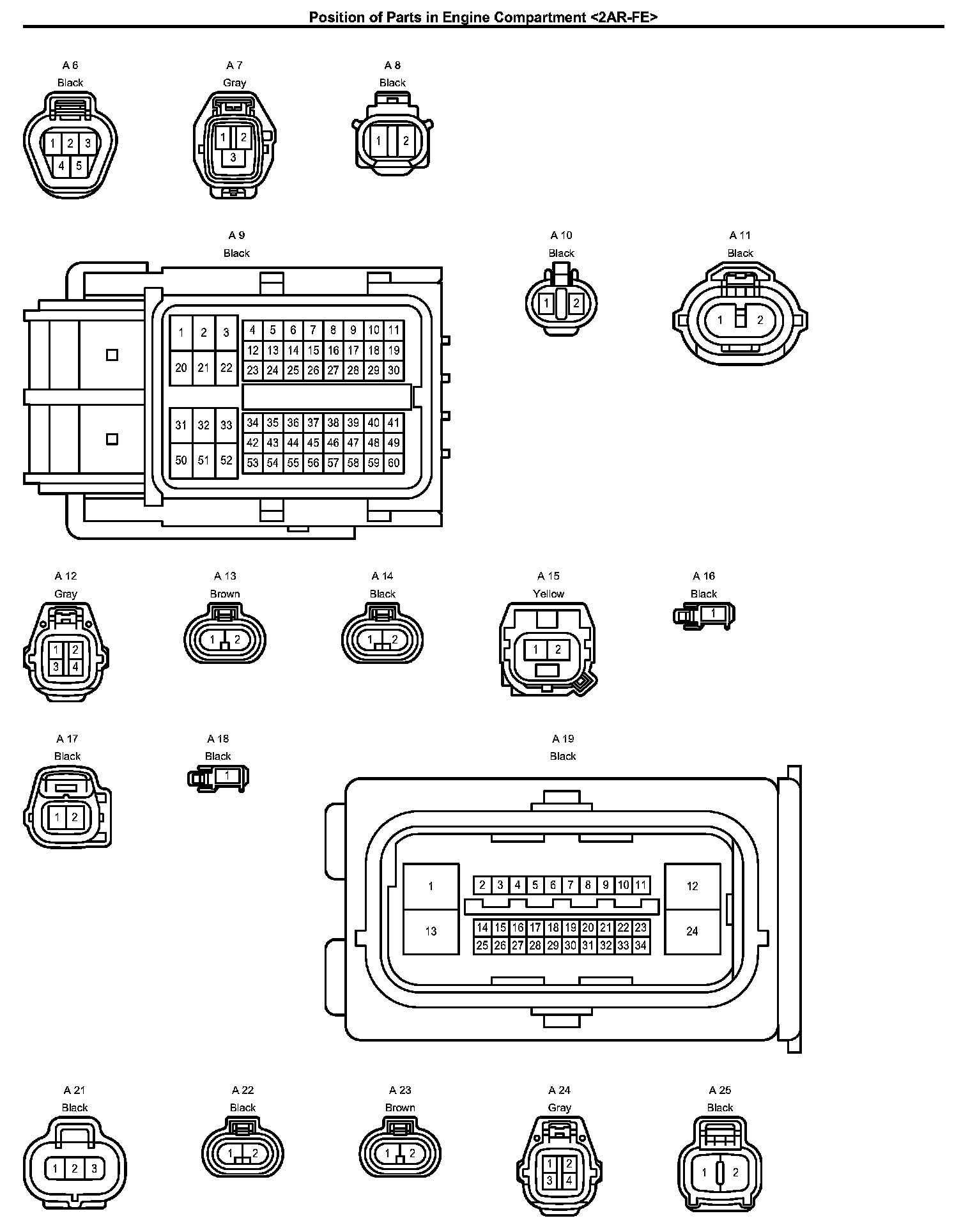 Position of Parts in Engine Compartment <2AR-FE>

A 6
Black
1 2 3
4 5

A 7
Gray
1 2
3

A 8
Black
1 2

A 9
Black
1 2 3
20 21 22
4 5 6 7 8 9 10 11
12 13 14 15 16 17 18 19
23 24 25 26 27 28 29 30
31 32 33
50 51 52
34 35 36 37 38 39 40 41
42 43 44 45 46 47 48 49
53 54 55 56 57 58 59 60

A 10
Black
1 2

A 11
Black
1 2

A 12
Gray
1 2
3 4

A 13
Brown
1 2

A 14
Black
1 2

A 15
Yellow
1 2

A 16
Black
1

A 17
Black
1 2

A 18
Black
1

A 19
Black
1
13
2 3 4 5 6 7 8 9 10 11
14 15 16 17 18 19 20 21 22 23
25 26 27 28 29 30 31 32 33 34
12
24

A 21
Black
1 2 3

A 22
Black
1 2

A 23
Brown
1 2

A 24
Gray
1 2
3 4

A 25
Black
1 2